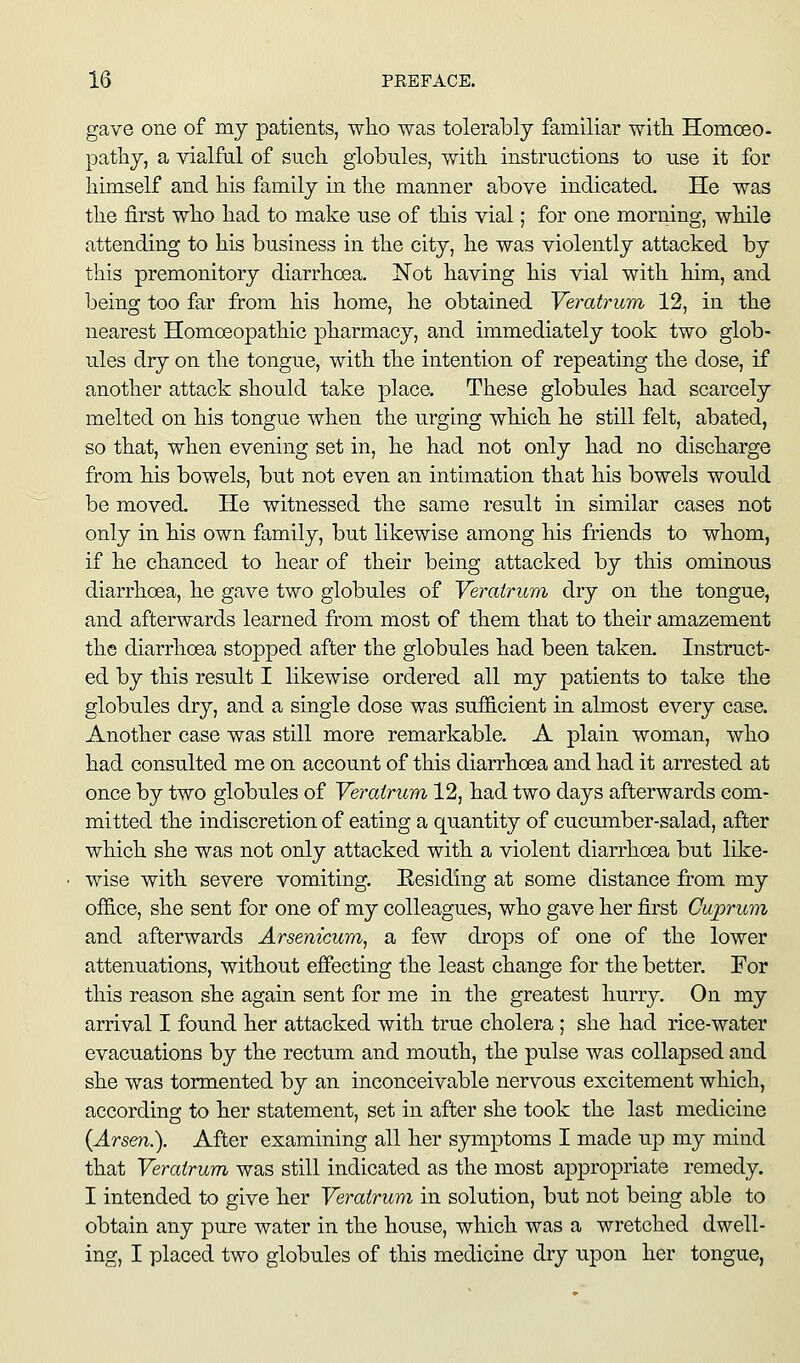 16 PREFACE.

gave one of my patients, who was tolerably familiar with Homœopathy, a vialful of such globules, with instructions to use it for himself and his family in the manner above indicated. He was the first who had to make use of this vial; for one morning, while attending to his business in the city, he was violently attacked by this premonitory diarrhœa. Not having his vial with him, and being too far from his home, he obtained Veratrum 12, in the nearest Homœopathic pharmacy, and immediately took two globules dry on the tongue, with the intention of repeating the dose, if another attack should take place. These globules had scarcely melted on his tongue when the urging which he still felt, abated, so that, when evening set in, he had not only had no discharge from his bowels, but not even an intimation that his bowels would be moved. He witnessed the same result in similar cases not only in his own family, but likewise among his friends to whom, if he chanced to hear of their being attacked by this ominous diarrhœa, he gave two globules of Veratrum dry on the tongue, and afterwards learned from most of them that to their amazement the diarrhœa stopped after the globules had been taken. Instructed by this result I likewise ordered all my patients to take the globules dry, and a single dose was sufficient in almost every case. Another case was still more remarkable. A plain woman, who had consulted me on account of this diarrhœa and had it arrested at once by two globules of Veratrum 12, had two days afterwards committed the indiscretion of eating a quantity of cucumber-salad, after which she was not only attacked with a violent diarrhœa but likewise with severe vomiting. Residing at some distance from my office, she sent for one of my colleagues, who gave her first Cuprum and afterwards Arsenicum, a few drops of one of the lower attenuations, without effecting the least change for the better. For this reason she again sent for me in the greatest hurry. On my arrival I found her attacked with true cholera; she had rice-water evacuations by the rectum and mouth, the pulse was collapsed and she was tormented by an inconceivable nervous excitement which, according to her statement, set in after she took the last medicine (Arsen.). After examining all her symptoms I made up my mind that Veratrum was still indicated as the most appropriate remedy. I intended to give her Veratrum in solution, but not being able to obtain any pure water in the house, which was a wretched dwelling, I placed two globules of this medicine dry upon her tongue,